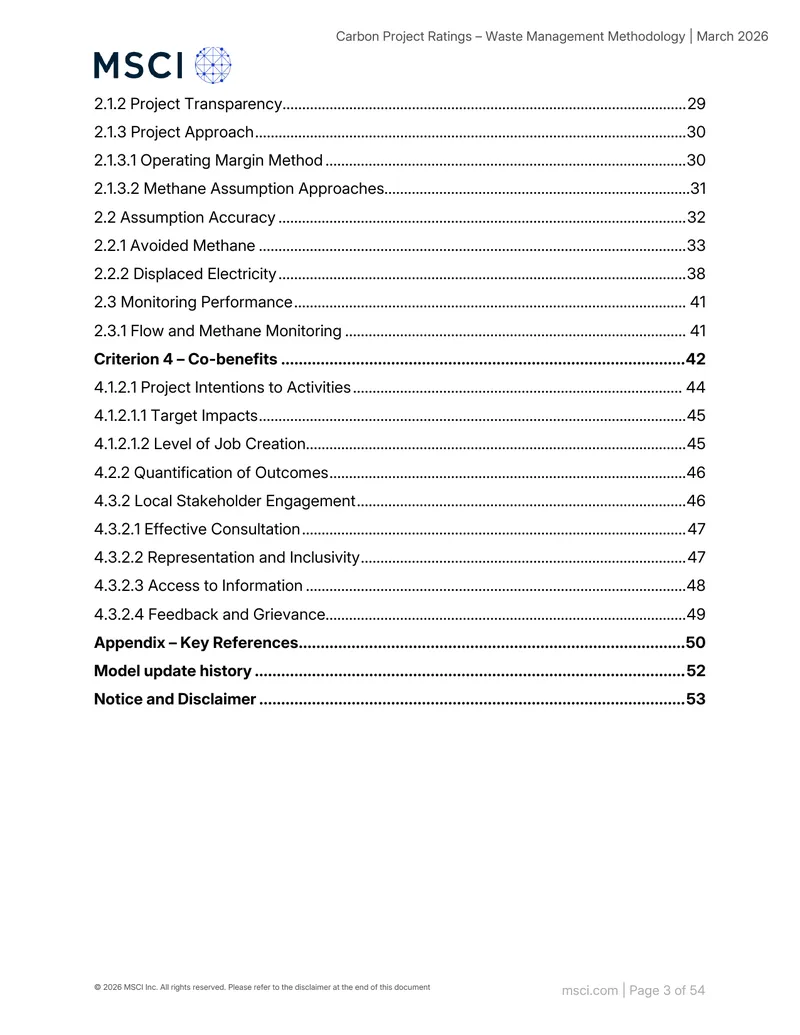 Carbon Project Ratings – Waste Management Methodology | March 2026

MSCI

2.1.2 Project Transparency 29

2.1.3 Project Approach 30

2.1.3.1 Operating Margin Method 30

2.1.3.2 Methane Assumption Approaches 31

2.2 Assumption Accuracy 32

2.2.1 Avoided Methane 33

2.2.2 Displaced Electricity 38

2.3 Monitoring Performance 41

2.3.1 Flow and Methane Monitoring 41

Criterion 4 – Co-benefits 42

4.1.2.1 Project Intentions to Activities 44

4.1.2.1.1 Target Impacts 45

4.1.2.1.2 Level of Job Creation 45

4.2.2 Quantification of Outcomes 46

4.3.2 Local Stakeholder Engagement 46

4.3.2.1 Effective Consultation 47

4.3.2.2 Representation and Inclusivity 47

4.3.2.3 Access to Information 48

4.3.2.4 Feedback and Grievance 49

Appendix – Key References 50

Model update history 52

Notice and Disclaimer 53

© 2026 MSCI Inc. All rights reserved. Please refer to the disclaimer at the end of this document

msci.com | Page 3 of 54